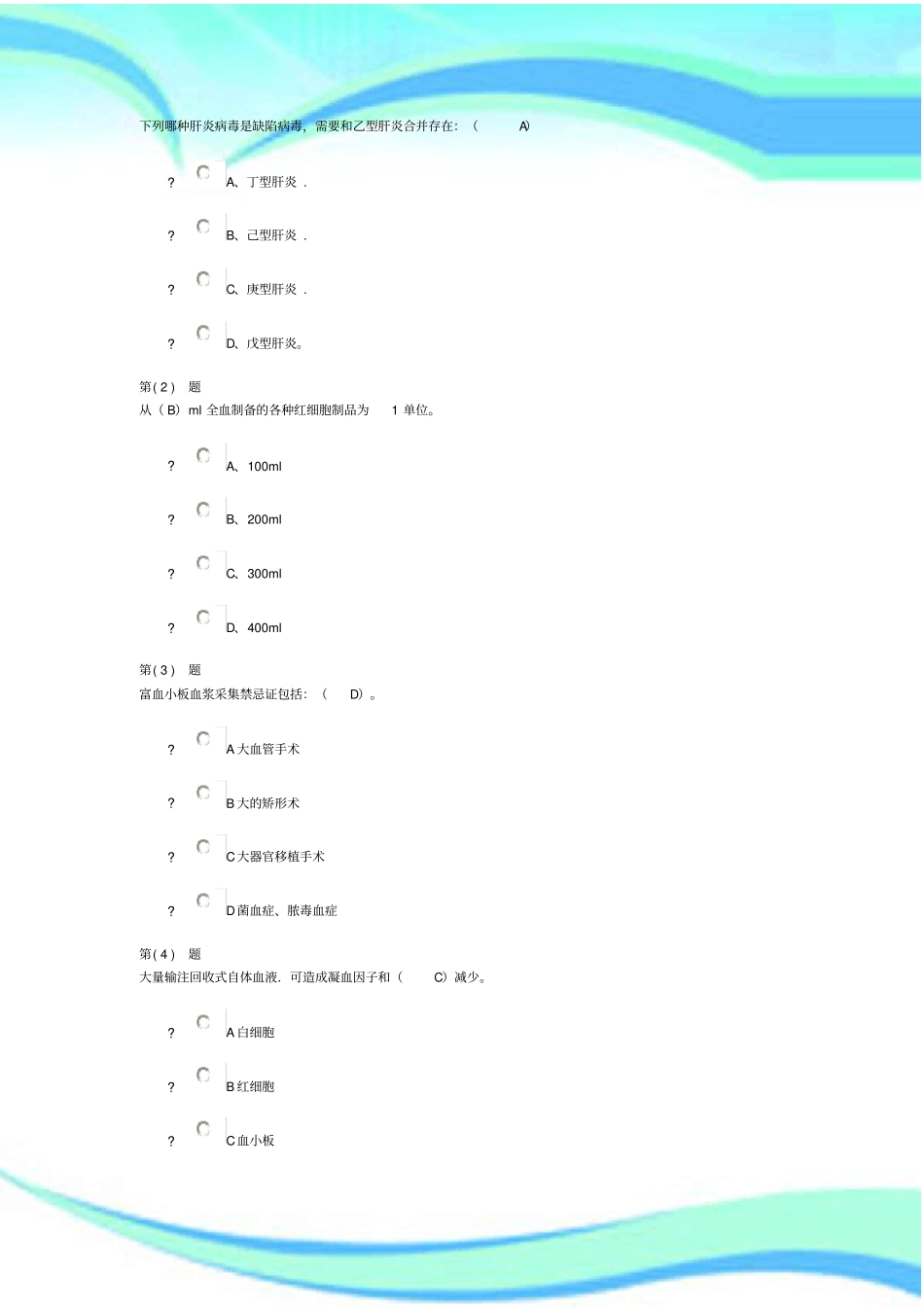 下列哪种肝炎病毒是缺陷病毒，需要和乙型肝炎合并存在：（ A)

? A、丁型肝炎 .

? B、己型肝炎 .

? C、庚型肝炎 .

? D、戊型肝炎。

第( 2 ) 题
从（ B）ml 全血制备的各种红细胞制品为 1 单位。

? A、100ml

? B、200ml

? C、300ml

? D、400ml

第( 3 ) 题
富血小板血浆采集禁忌证包括：（ D）。

? A 大血管手术

? B 大的矫形术

? C 大器官移植手术

? D 菌血症、脓毒血症

第( 4 ) 题
大量输注回收式自体血液．可造成凝血因子和（ C）减少。

? A 白细胞

? B 红细胞

? C 血小板